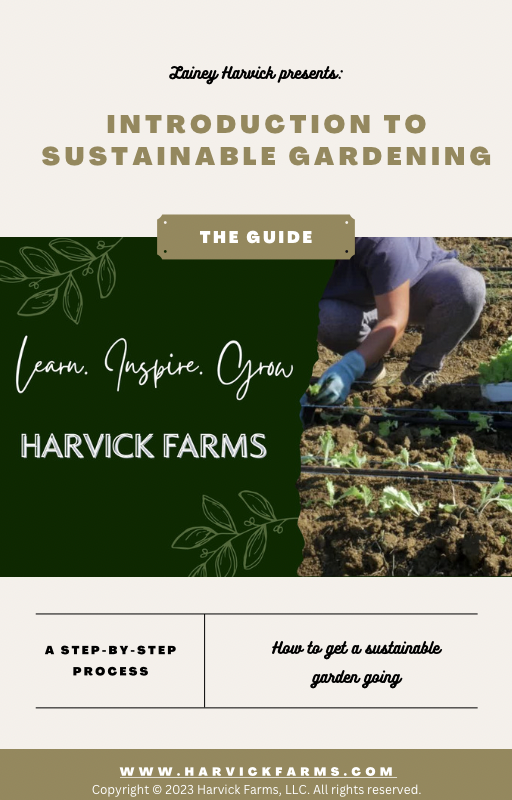 Lainey Harvick presents:

INTRODUCTION TO SUSTAINABLE GARDENING

THE GUIDE

Learn. Inspire. Grow

HARVICK FARMS

A STEP-BY-STEP PROCESS

How to get a sustainable garden going

WWW.HARVICKFARMS.COM

Copyright © 2023 Harvick Farms, LLC. All rights reserved.